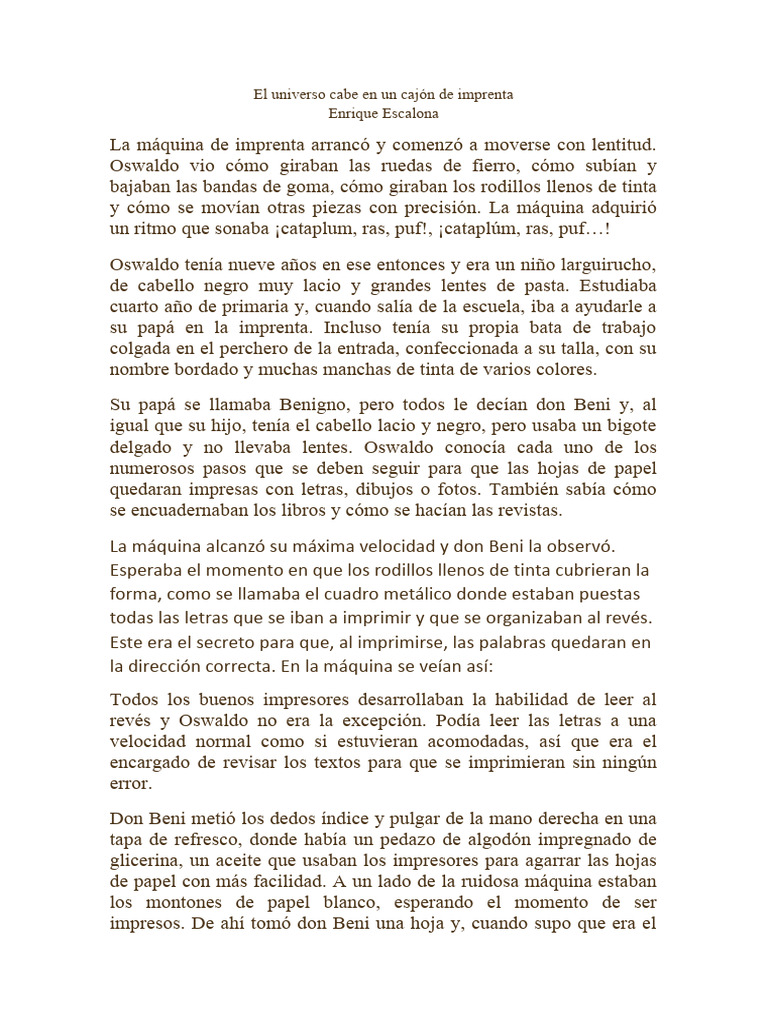 El universo cabe en un cajón de imprenta
Enrique Escalona

La máquina de imprenta arrancó y comenzó a moverse con lentitud. Oswaldo vio cómo giraban las ruedas de fierro, cómo subían y bajaban las bandas de goma, cómo giraban los rodillos llenos de tinta y cómo se movían otras piezas con precisión. La máquina adquirió un ritmo que sonaba ¡cataplum, ras, puf!, ¡cataplúm, ras, puf…!

Oswaldo tenía nueve años en ese entonces y era un niño larguirucho, de cabello negro muy lacio y grandes lentes de pasta. Estudiaba cuarto año de primaria y, cuando salía de la escuela, iba a ayudarle a su papá en la imprenta. Incluso tenía su propia bata de trabajo colgada en el perchero de la entrada, confeccionada a su talla, con su nombre bordado y muchas manchas de tinta de varios colores.

Su papá se llamaba Benigno, pero todos le decían don Beni y, al igual que su hijo, tenía el cabello lacio y negro, pero usaba un bigote delgado y no llevaba lentes. Oswaldo conocía cada uno de los numerosos pasos que se deben seguir para que las hojas de papel quedaran impresas con letras, dibujos o fotos. También sabía cómo se encuadernaban los libros y cómo se hacían las revistas.

La máquina alcanzó su máxima velocidad y don Beni la observó. Esperaba el momento en que los rodillos llenos de tinta cubrieran la forma, como se llamaba el cuadro metálico donde estaban puestas todas las letras que se iban a imprimir y que se organizaban al revés. Este era el secreto para que, al imprimirse, las palabras quedaran en la dirección correcta. En la máquina se veían así:

Todos los buenos impresores desarrollaban la habilidad de leer al revés y Oswaldo no era la excepción. Podía leer las letras a una velocidad normal como si estuvieran acomodadas, así que era el encargado de revisar los textos para que se imprimieran sin ningún error.

Don Beni metió los dedos índice y pulgar de la mano derecha en una tapa de refresco, donde había un pedazo de algodón impregnado de glicerina, un aceite que usaban los impresores para agarrar las hojas de papel con más facilidad. A un lado de la ruidosa máquina estaban los montones de papel blanco, esperando el momento de ser impresos. De ahí tomó don Beni una hoja y, cuando supo que era el